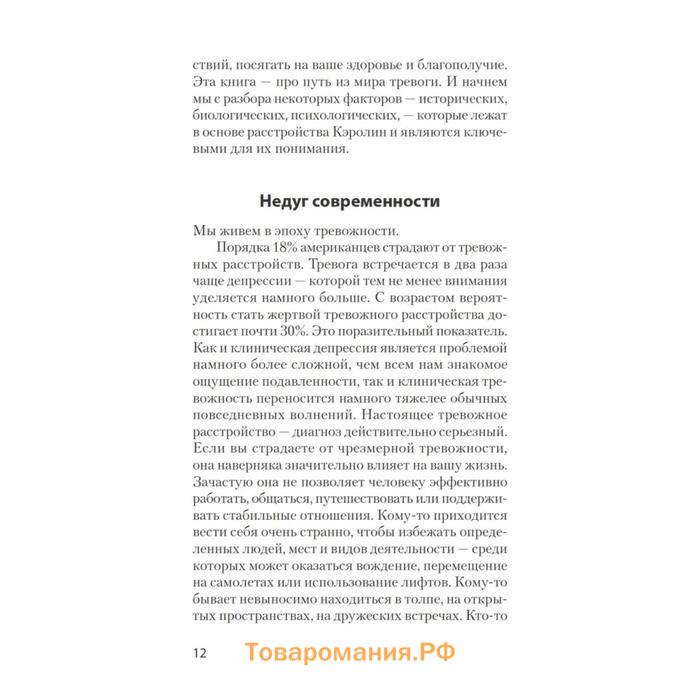 ствий, посягать на ваше здоровье и благополучие. Эта книга — про путь из мира тревоги. И начнем мы с разбора некоторых факторов — исторических, биологических, психологических, — которые лежат в основе расстройства Кэролин и являются ключевыми для их понимания.

Недуг современности

Мы живем в эпоху тревожности.

Порядка 18% американцев страдают от тревожных расстройств. Тревога встречается в два раза чаще депрессии — которой тем не менее внимания уделяется намного больше. С возрастом вероятность стать жертвой тревожного расстройства достигает почти 30%. Это поразительный показатель. Как и клиническая депрессия является проблемой намного более сложной, чем всем нам знакомое ощущение подавленности, так и клиническая тревожность переносится намного тяжелее обычных повседневных волнений. Настоящее тревожное расстройство — диагноз действительно серьезный. Если вы страдаете от чрезмерной тревожности, она наверняка значительно влияет на вашу жизнь. Зачастую она не позволяет человеку эффективно работать, общаться, путешествовать или поддерживать стабильные отношения. Кому-то приходится вести себя очень странно, чтобы избежать определенных людей, мест и видов деятельности — среди которых может оказаться вождение, перемещение на самолетах или использование лифтов. Кому-то бывает невыносимо находиться в толпе, на открытых пространствах, на дружеских встречах. Кто-то

12 Товаромания.РФ